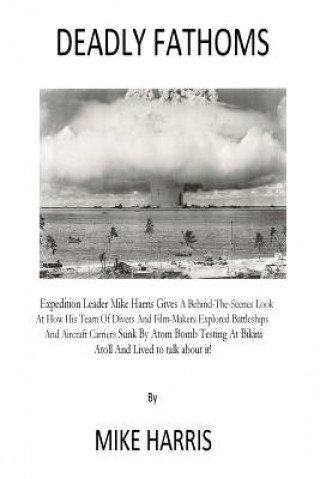 DEADLY FATHOMS

Expedition Leader Mike Harris Gives A Behind-The-Scenes Look At How His Team Of Divers And Film-Makers Explored Battleships And Aircraft Carriers Sunk By Atom Bomb Testing At Bikini Atoll And Lived to talk about it!

By

MIKE HARRIS